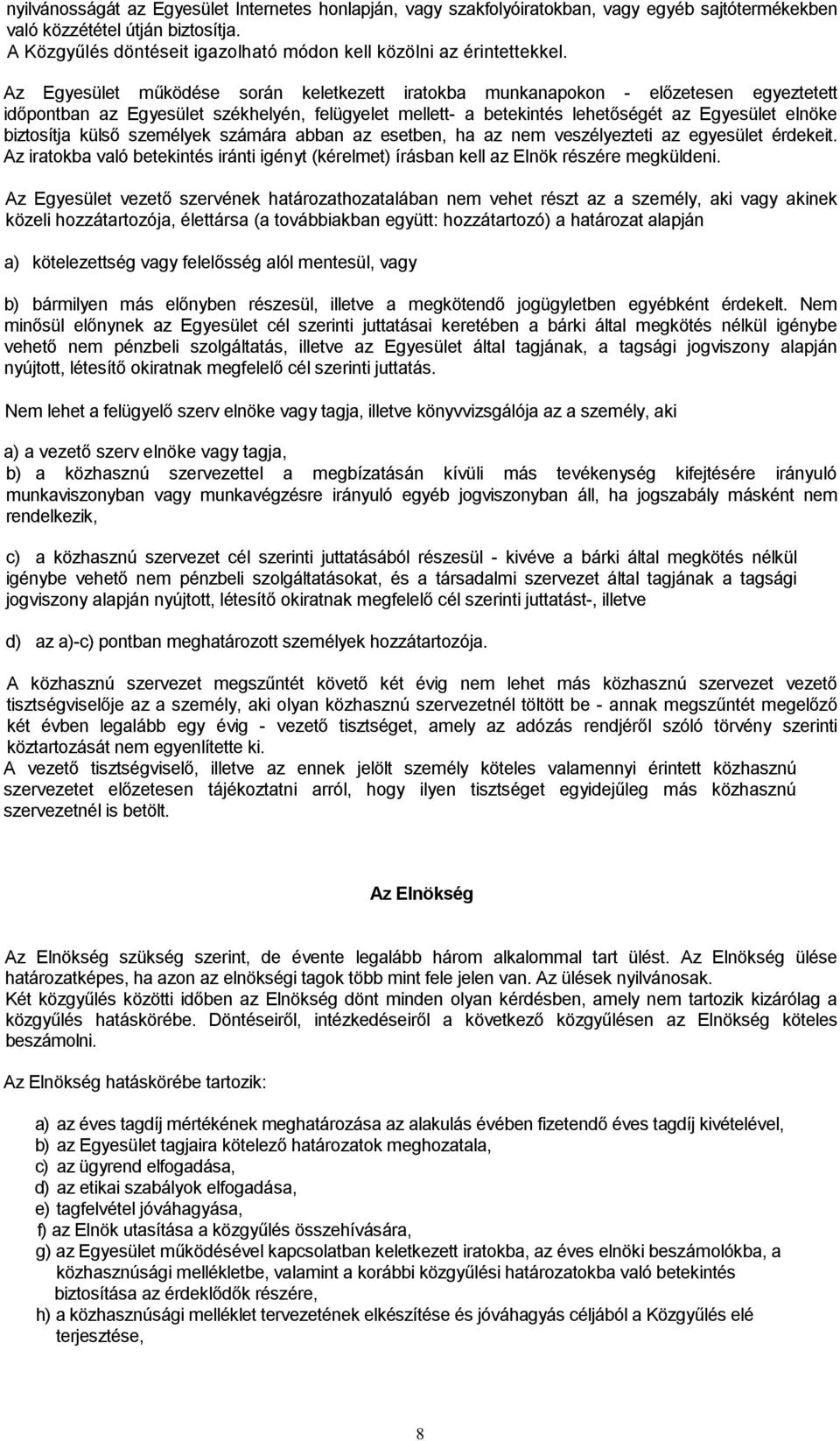 nyilvánosságát az Egyesület Internetes honlapján, vagy szakfolyóiratokban, vagy egyéb sajtótermékekben való közzététel útján biztosítja.
A Közgyűlés döntéseit igazolható módon kell közölni az érintettekkel.

Az Egyesület működése során keletkezett iratokba munkanapokon - előzetesen egyeztetett időpontban az Egyesület székhelyén, felügyelet mellett- a betekintés lehetőségét az Egyesület elnöke biztosítja külső személyek számára abban az esetben, ha az nem veszélyezteti az egyesület érdekeit. Az iratokba való betekintés iránti igényt (kérelmet) írásban kell az Elnök részére megküldeni.

Az Egyesület vezető szervének határozathozatalában nem vehet részt az a személy, aki vagy akinek közeli hozzátartozója, élettársa (a továbbiakban együtt: hozzátartozó) a határozat alapján

a) kötelezettség vagy felelősség alól mentesül, vagy

b) bármilyen más előnyben részesül, illetve a megkötendő jogügyletben egyébként érdekelt. Nem minősül előnynek az Egyesület cél szerinti juttatásai keretében a bárki által megkötés nélkül igénybe vehető nem pénzbeli szolgáltatás, illetve az Egyesület által tagjának, a tagsági jogviszony alapján nyújtott, létesítő okiratnak megfelelő cél szerinti juttatás.

Nem lehet a felügyelő szerv elnöke vagy tagja, illetve könyvvizsgálója az a személy, aki

a) a vezető szerv elnöke vagy tagja,
b) a közhasznú szervezettel a megbízatásán kívüli más tevékenység kifejtésére irányuló munkaviszonyban vagy munkavégzésre irányuló egyéb jogviszonyban áll, ha jogszabály másként nem rendelkezik,

c) a közhasznú szervezet cél szerinti juttatásából részesül - kivéve a bárki által megkötés nélkül igénybe vehető nem pénzbeli szolgáltatásokat, és a társadalmi szervezet által tagjának a tagsági jogviszony alapján nyújtott, létesítő okiratnak megfelelő cél szerinti juttatást-, illetve

d) az a)-c) pontban meghatározott személyek hozzátartozója.

A közhasznú szervezet megszűntét követő két évig nem lehet más közhasznú szervezet vezető tisztségviselője az a személy, aki olyan közhasznú szervezetnél töltött be - annak megszűntét megelőző két évben legalább egy évig - vezető tisztséget, amely az adózás rendjéről szóló törvény szerinti köztartozását nem egyenlítette ki.
A vezető tisztségviselő, illetve az ennek jelölt személy köteles valamennyi érintett közhasznú szervezetet előzetesen tájékoztatni arról, hogy ilyen tisztséget egyidejűleg más közhasznú szervezetnél is betölt.

Az Elnökség

Az Elnökség szükség szerint, de évente legalább három alkalommal tart ülést. Az Elnökség ülése határozatképes, ha azon az elnökségi tagok több mint fele jelen van. Az ülések nyilvánosak.
Két közgyűlés közötti időben az Elnökség dönt minden olyan kérdésben, amely nem tartozik kizárólag a közgyűlés hatáskörébe. Döntéseiről, intézkedéseiről a következő közgyűlésen az Elnökség köteles beszámolni.

Az Elnökség hatáskörébe tartozik:

a) az éves tagdíj mértékének meghatározása az alakulás évében fizetendő éves tagdíj kivételével,
b) az Egyesület tagjaira kötelező határozatok meghozatala,
c) az ügyrend elfogadása,
d) az etikai szabályok elfogadása,
e) tagfelvétel jóváhagyása,
f) az Elnök utasítása a közgyűlés összehívására,
g) az Egyesület működésével kapcsolatban keletkezett iratokba, az éves elnöki beszámolókba, a közhasznúsági mellékletbe, valamint a korábbi közgyűlési határozatokba való betekintés biztosítása az érdeklődők részére,
h) a közhasznúsági melléklet tervezetének elkészítése és jóváhagyás céljából a Közgyűlés elé terjesztése,

8